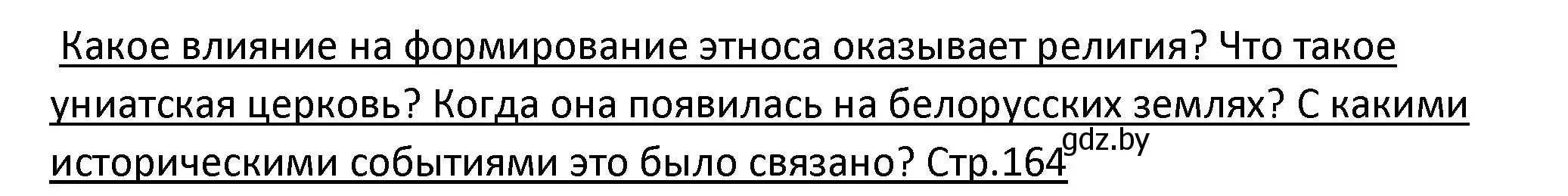 Какое влияние на формирование этноса оказывает религия? Что такое униатская церковь? Когда она появилась на белорусских землях? С какими историческими событиями это было связано? Стр.164

gdz.by